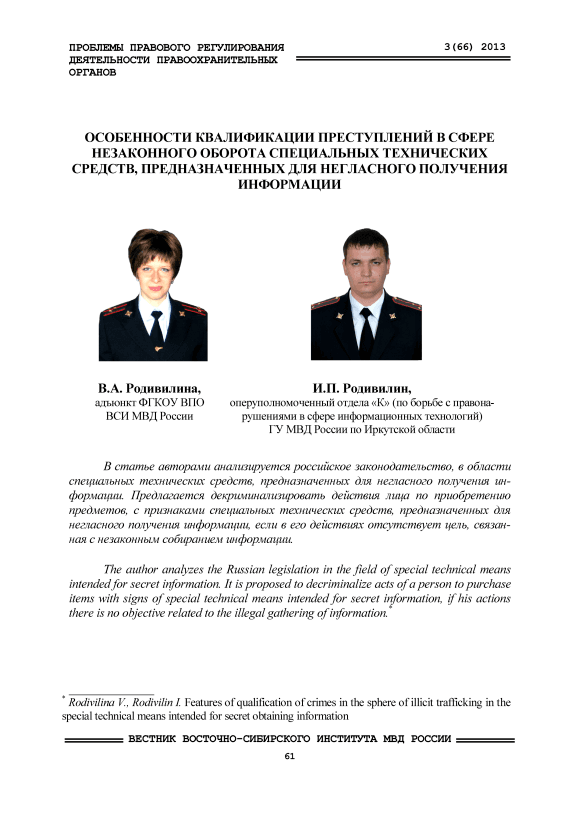 ПРОБЛЕМЫ ПРАВОВОГО РЕГУЛИРОВАНИЯ ДЕЯТЕЛЬНОСТИ ПРАВООХРАНИТЕЛЬНЫХ ОРГАНОВ

3(66) 2013

ОСОБЕННОСТИ КВАЛИФИКАЦИИ ПРЕСТУПЛЕНИЙ В СФЕРЕ НЕЗАКОННОГО ОБОРОТА СПЕЦИАЛЬНЫХ ТЕХНИЧЕСКИХ СРЕДСТВ, ПРЕДНАЗНАЧЕННЫХ ДЛЯ НЕГЛАСНОГО ПОЛУЧЕНИЯ ИНФОРМАЦИИ

В.А. Родивилина,
адъюнкт ФГКОУ ВПО ВСИ МВД России

И.П. Родивилин,
оперуполномоченный отдела «К» (по борьбе с правонарушениями в сфере информационных технологий) ГУ МВД России по Иркутской области

В статье авторами анализируется российское законодательство, в области специальных технических средств, предназначенных для негласного получения информации. Предлагается декриминализировать действия лица по приобретению предметов, с признаками специальных технических средств, предназначенных для негласного получения информации, если в его действиях отсутствует цель, связанная с незаконным собиранием информации.

The author analyzes the Russian legislation in the field of special technical means intended for secret information. It is proposed to decriminalize acts of a person to purchase items with signs of special technical means intended for secret information, if his actions there is no objective related to the illegal gathering of information.*

* Rodivilina V., Rodivilin I. Features of qualification of crimes in the sphere of illicit trafficking in the special technical means intended for secret obtaining information

ВЕСТНИК ВОСТОЧНО-СИБИРСКОГО ИНСТИТУТА МВД РОССИИ

61